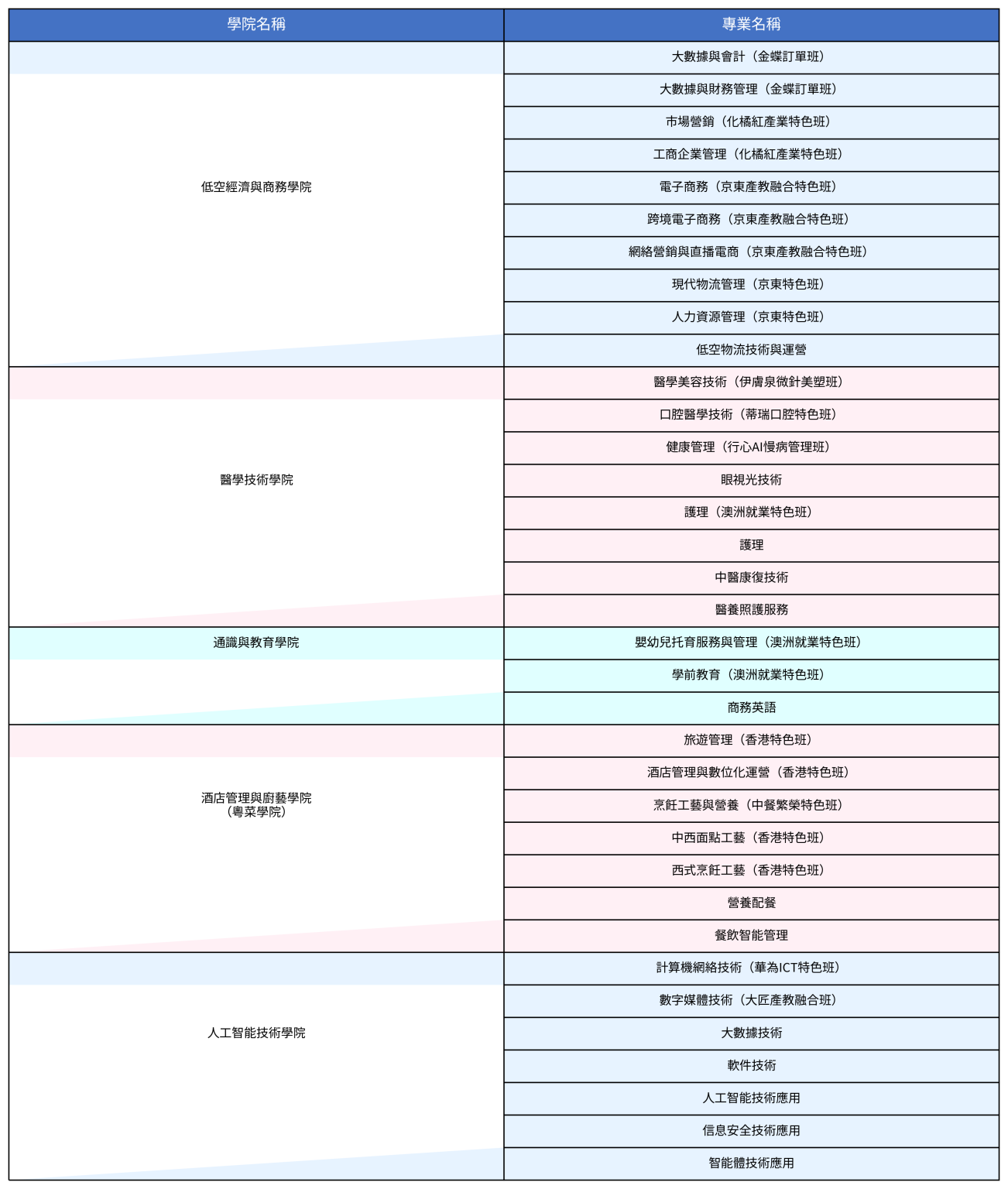 | 學院名稱 | 專業名稱 |
|---|---|
| 低空經濟與商務學院 | 大數據與會計（金蝶訂單班） |
| | 大數據與財務管理（金蝶訂單班） |
| | 市場營銷（化橘紅產業特色班） |
| | 工商企業管理（化橘紅產業特色班） |
| | 電子商務（京東產教融合特色班） |
| | 跨境電子商務（京東產教融合特色班） |
| | 網絡營銷與直播電商（京東產教融合特色班） |
| | 現代物流管理（京東特色班） |
| | 人力資源管理（京東特色班） |
| | 低空物流技術與運營 |
| 醫學技術學院 | 醫學美容技術（伊膚泉微針美塑班） |
| | 口腔醫學技術（蒂瑞口腔特色班） |
| | 健康管理（行心AI慢病管理班） |
| | 眼視光技術 |
| | 護理（澳洲就業特色班） |
| | 護理 |
| | 中醫康復技術 |
| | 醫養照護服務 |
| 通識與教育學院 | 嬰幼兒托育服務與管理（澳洲就業特色班） |
| | 學前教育（澳洲就業特色班） |
| | 商務英語 |
| 酒店管理與廚藝學院（粵菜學院） | 旅遊管理（香港特色班） |
| | 酒店管理與數位化運營（香港特色班） |
| | 烹飪工藝與營養（中餐繁榮特色班） |
| | 中西面點工藝（香港特色班） |
| | 西式烹飪工藝（香港特色班） |
| | 營養配餐 |
| | 餐飲智能管理 |
| 人工智能技術學院 | 計算機網絡技術（華為ICT特色班） |
| | 數字媒體技術（大匠產教融合班） |
| | 大數據技術 |
| | 軟件技術 |
| | 人工智能技術應用 |
| | 信息安全技術應用 |
| | 智能體技術應用 |